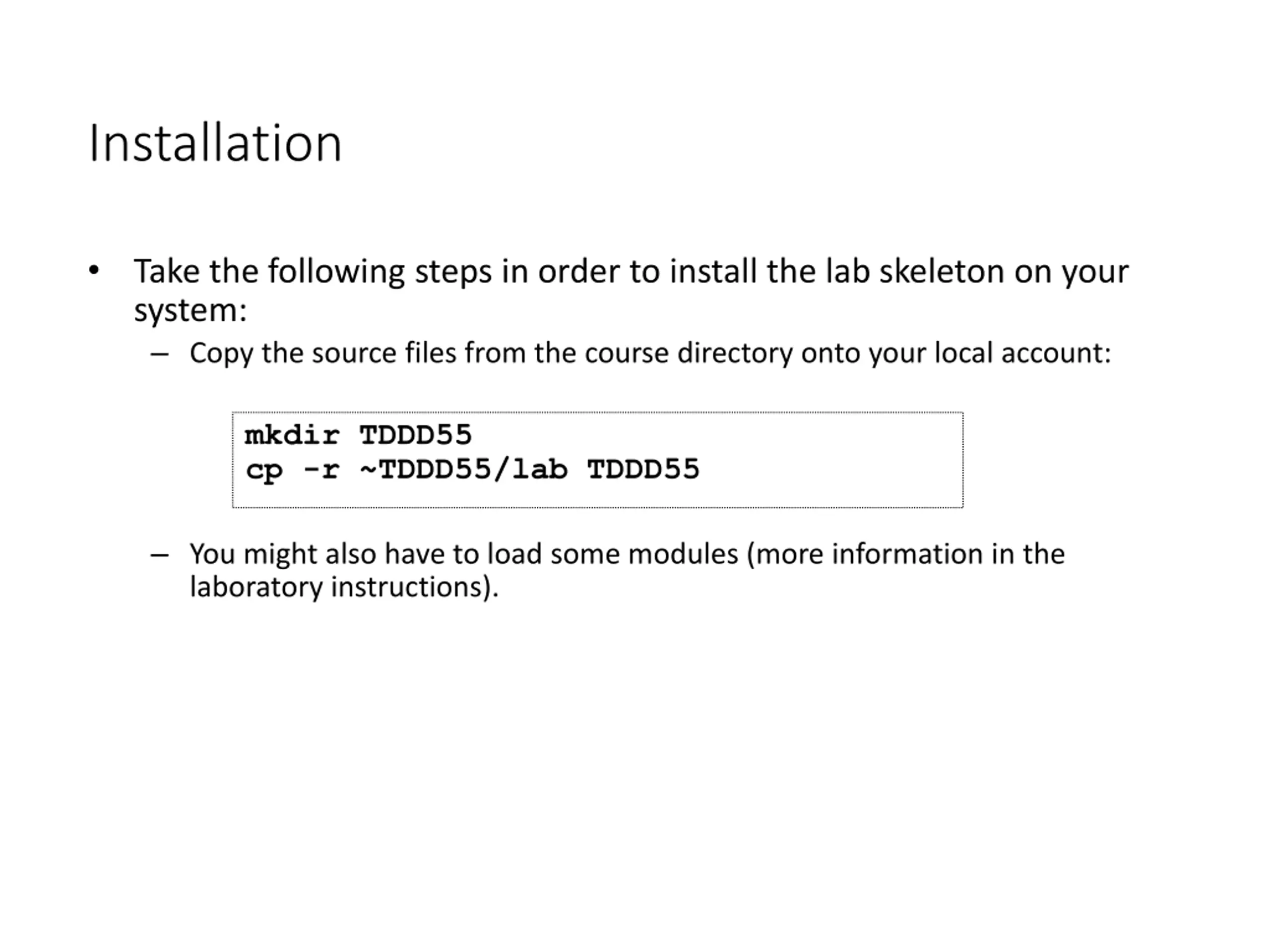 Installation

• Take the following steps in order to install the lab skeleton on your system:

– Copy the source files from the course directory onto your local account:

mkdir TDDD55
cp -r ~TDDD55/lab TDDD55

– You might also have to load some modules (more information in the laboratory instructions).